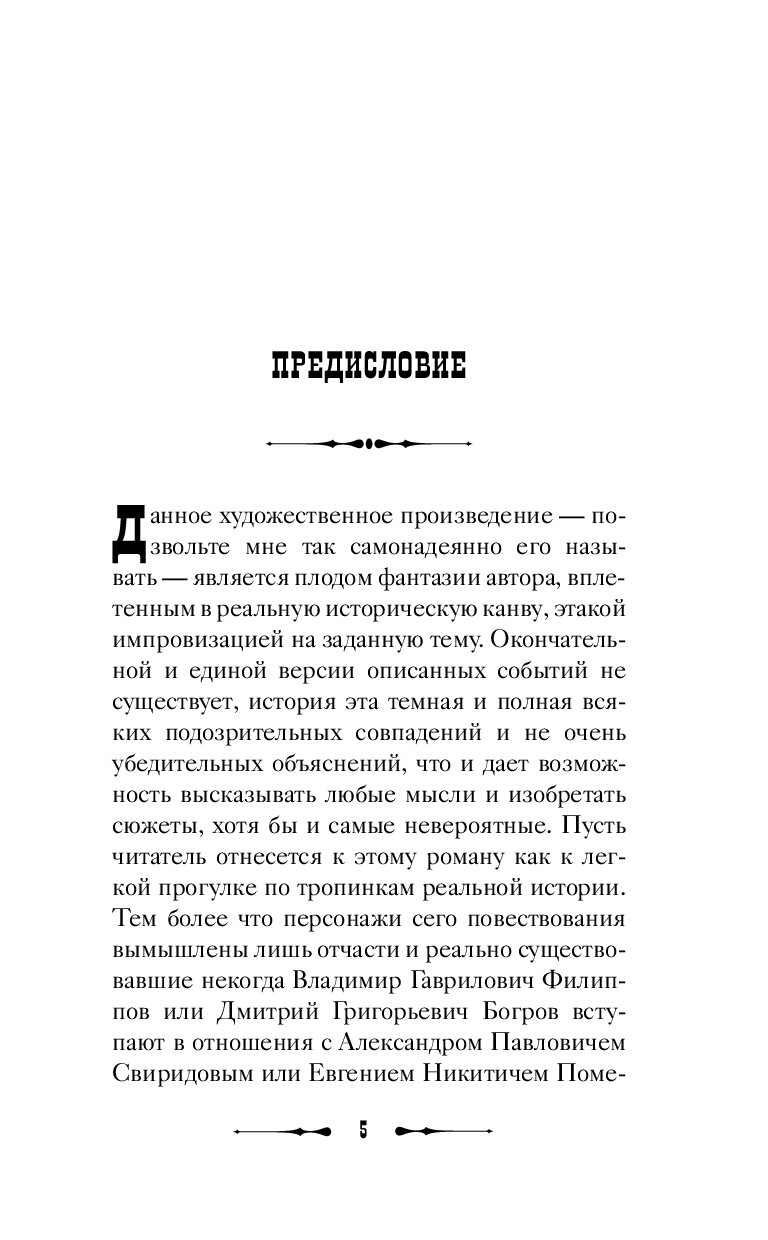 ПРЕДИСЛОВИЕ

Данное художественное произведение — позвольте мне так самонадеянно его называть — является плодом фантазии автора, вплетенным в реальную историческую канву, этакой импровизацией на заданную тему. Окончательной и единой версии описанных событий не существует, история эта темная и полная всяких подозрительных совпадений и не очень убедительных объяснений, что и дает возможность высказывать любые мысли и изобретать сюжеты, хотя бы и самые невероятные. Пусть читатель отнесется к этому роману как к легкой прогулке по тропинкам реальной истории. Тем более что персонажи сего повествования вымышлены лишь отчасти и реально существовавшие некогда Владимир Гаврилович Филиппов или Дмитрий Григорьевич Богров вступают в отношения с Александром Павловичем Свиридовым или Евгением Никитичем Поме-

5